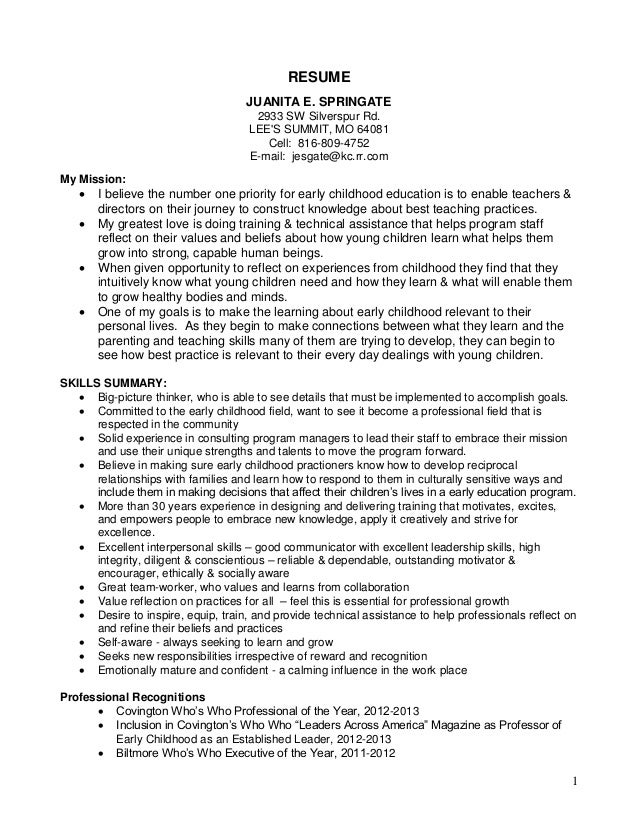 RESUME

JUANITA E. SPRINGATE
2933 SW Silverspur Rd.
LEE'S SUMMIT, MO 64081
Cell: 816-809-4752
E-mail: jesgate@kc.rr.com

My Mission:
• I believe the number one priority for early childhood education is to enable teachers & directors on their journey to construct knowledge about best teaching practices.
• My greatest love is doing training & technical assistance that helps program staff reflect on their values and beliefs about how young children learn what helps them grow into strong, capable human beings.
• When given opportunity to reflect on experiences from childhood they find that they intuitively know what young children need and how they learn & what will enable them to grow healthy bodies and minds.
• One of my goals is to make the learning about early childhood relevant to their personal lives. As they begin to make connections between what they learn and the parenting and teaching skills many of them are trying to develop, they can begin to see how best practice is relevant to their every day dealings with young children.

SKILLS SUMMARY:
• Big-picture thinker, who is able to see details that must be implemented to accomplish goals.
• Committed to the early childhood field, want to see it become a professional field that is respected in the community
• Solid experience in consulting program managers to lead their staff to embrace their mission and use their unique strengths and talents to move the program forward.
• Believe in making sure early childhood practioners know how to develop reciprocal relationships with families and learn how to respond to them in culturally sensitive ways and include them in making decisions that affect their children's lives in a early education program.
• More than 30 years experience in designing and delivering training that motivates, excites, and empowers people to embrace new knowledge, apply it creatively and strive for excellence.
• Excellent interpersonal skills – good communicator with excellent leadership skills, high integrity, diligent & conscientious – reliable & dependable, outstanding motivator & encourager, ethically & socially aware
• Great team-worker, who values and learns from collaboration
• Value reflection on practices for all – feel this is essential for professional growth
• Desire to inspire, equip, train, and provide technical assistance to help professionals reflect on and refine their beliefs and practices
• Self-aware - always seeking to learn and grow
• Seeks new responsibilities irrespective of reward and recognition
• Emotionally mature and confident - a calming influence in the work place

Professional Recognitions
• Covington Who's Who Professional of the Year, 2012-2013
• Inclusion in Covington's Who Who "Leaders Across America" Magazine as Professor of Early Childhood as an Established Leader, 2012-2013
• Biltmore Who's Who Executive of the Year, 2011-2012

1